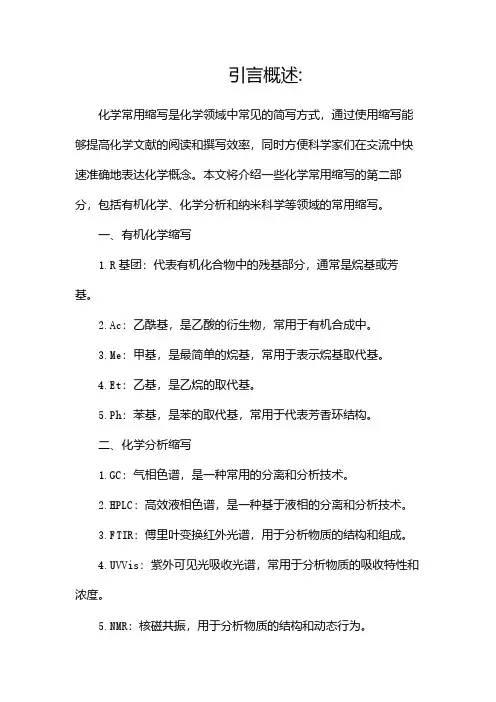 引言概述:

化学常用缩写是化学领域中常见的简写方式，通过使用缩写能够提高化学文献的阅读和撰写效率，同时方便科学家们在交流中快速准确地表达化学概念。本文将介绍一些化学常用缩写的第二部分，包括有机化学、化学分析和纳米科学等领域的常用缩写。

一、有机化学缩写

1.R基团：代表有机化合物中的残基部分，通常是烷基或芳基。

2.Ac：乙酰基，是乙酸的衍生物，常用于有机合成中。

3.Me：甲基，是最简单的烷基，常用于表示烷基取代基。

4.Et：乙基，是乙烷的取代基。

5.Ph：苯基，是苯的取代基，常用于代表芳香环结构。

二、化学分析缩写

1.GC：气相色谱，是一种常用的分离和分析技术。

2.HPLC：高效液相色谱，是一种基于液相的分离和分析技术。

3.FTIR：傅里叶变换红外光谱，用于分析物质的结构和组成。

4.UVVis：紫外可见光吸收光谱，常用于分析物质的吸收特性和浓度。

5.NMR：核磁共振，用于分析物质的结构和动态行为。